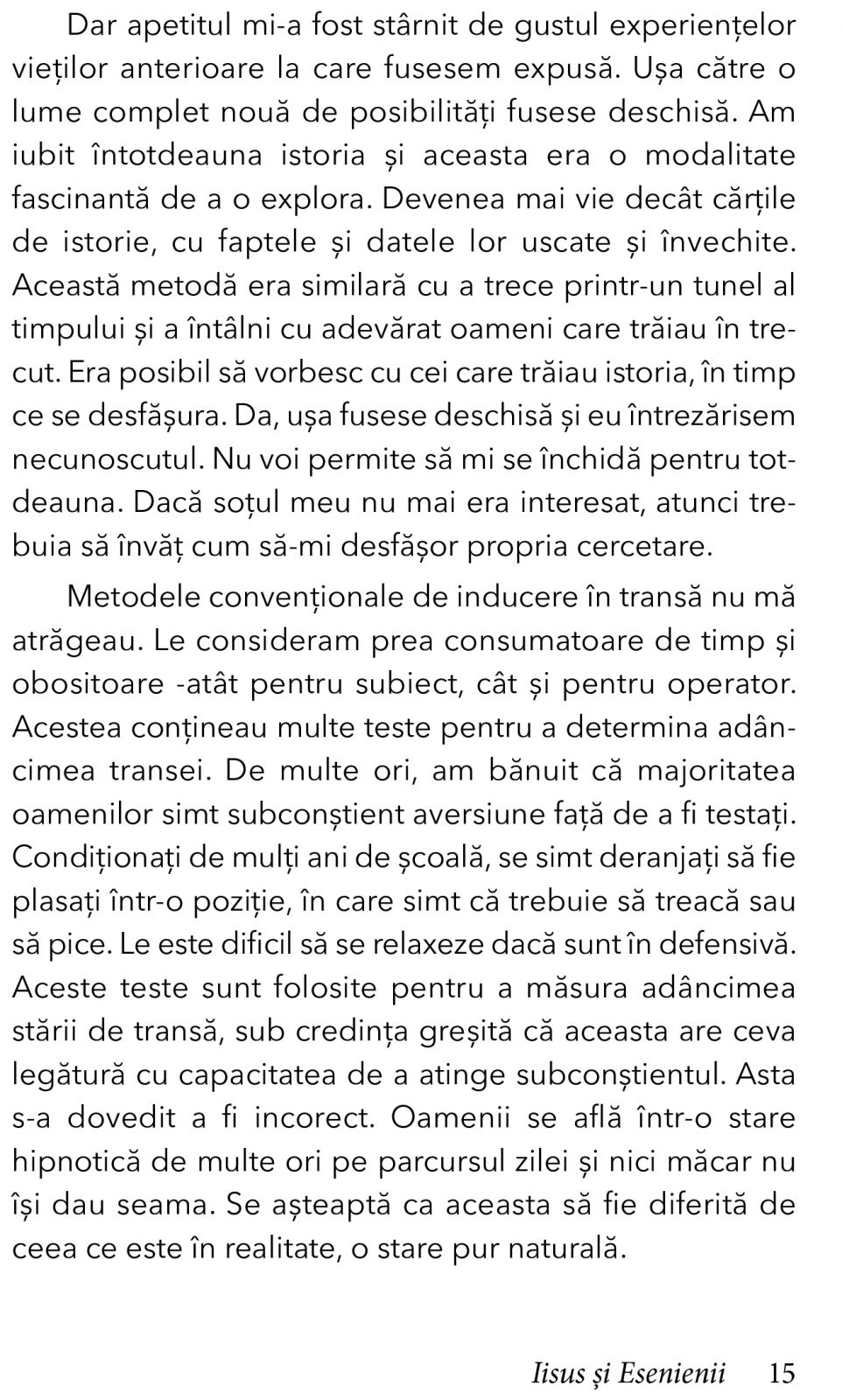 Dar apetitul mi-a fost stârnit de gustul experiențelor vieților anterioare la care fusesem expusă. Ușa către o lume complet nouă de posibilități fusese deschisă. Am iubit întotdeauna istoria și aceasta era o modalitate fascinantă de a o explora. Devenea mai vie decât cărțile de istorie, cu faptele și datele lor uscate și învechite. Această metodă era similară cu a trece printr-un tunel al timpului și a întâlni cu adevărat oameni care trăiau în trecut. Era posibil să vorbesc cu cei care trăiau istoria, în timp ce se desfășura. Da, ușa fusese deschisă și eu întrezărisem necunoscutul. Nu voi permite să mi se închidă pentru totdeauna. Dacă soțul meu nu mai era interesat, atunci trebuia să învăț cum să-mi desfășor propria cercetare.

Metodele convenționale de inducere în transă nu mă atrăgeau. Le consideram prea consumatoare de timp și obositoare -atât pentru subiect, cât și pentru operator. Acestea conțineau multe teste pentru a determina adâncimea transei. De multe ori, am bănuit că majoritatea oamenilor simt subconștient aversiune față de a fi testați. Condiționați de mulți ani de școală, se simt deranjați să fie plasați într-o poziție, în care simt că trebuie să treacă sau să pice. Le este dificil să se relaxeze dacă sunt în defensivă. Aceste teste sunt folosite pentru a măsura adâncimea stării de transă, sub credința greșită că aceasta are ceva legătură cu capacitatea de a atinge subconștientul. Asta s-a dovedit a fi incorect. Oamenii se află într-o stare hipnotică de multe ori pe parcursul zilei și nici măcar nu își dau seama. Se așteaptă ca aceasta să fie diferită de ceea ce este în realitate, o stare pur naturală.

Iisus și Esenienii 15